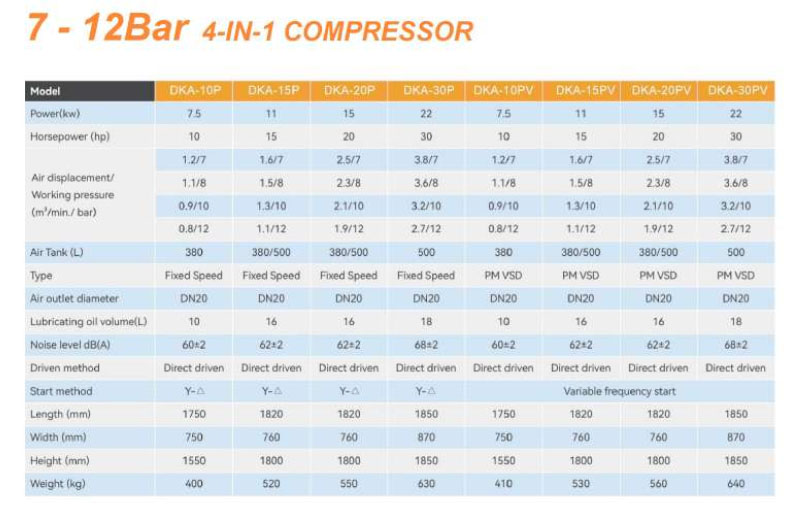 7 - 12Bar 4-IN-1 COMPRESSOR

| Model | DKA-10P | DKA-15P | DKA-20P | DKA-30P | DKA-10PV | DKA-15PV | DKA-20PV | DKA-30PV |
|---|---|---|---|---|---|---|---|---|
| Power(kw) | 7.5 | 11 | 15 | 22 | 7.5 | 11 | 15 | 22 |
| Horsepower (hp) | 10 | 15 | 20 | 30 | 10 | 15 | 20 | 30 |
| Air displacement/ Working pressure ($m^3$/min./ bar) | 1.2/7 | 1.6/7 | 2.5/7 | 3.8/7 | 1.2/7 | 1.6/7 | 2.5/7 | 3.8/7 |
| | 1.1/8 | 1.5/8 | 2.3/8 | 3.6/8 | 1.1/8 | 1.5/8 | 2.3/8 | 3.6/8 |
| | 0.9/10 | 1.3/10 | 2.1/10 | 3.2/10 | 0.9/10 | 1.3/10 | 2.1/10 | 3.2/10 |
| | 0.8/12 | 1.1/12 | 1.9/12 | 2.7/12 | 0.8/12 | 1.1/12 | 1.9/12 | 2.7/12 |
| Air Tank (L) | 380 | 380/500 | 380/500 | 500 | 380 | 380/500 | 380/500 | 500 |
| Type | Fixed Speed | Fixed Speed | Fixed Speed | Fixed Speed | PM VSD | PM VSD | PM VSD | PM VSD |
| Air outlet diameter | DN20 | DN20 | DN20 | DN20 | DN20 | DN20 | DN20 | DN20 |
| Lubricating oil volume(L) | 10 | 16 | 16 | 18 | 10 | 16 | 16 | 18 |
| Noise level dB(A) | 60±2 | 62±2 | 62±2 | 68±2 | 60±2 | 62±2 | 62±2 | 68±2 |
| Driven method | Direct driven | Direct driven | Direct driven | Direct driven | Direct driven | Direct driven | Direct driven | Direct driven |
| Start method | Y-△ | Y-△ | Y-△ | Y-△ | Variable frequency start | | | |
| Length (mm) | 1750 | 1820 | 1820 | 1850 | 1750 | 1820 | 1820 | 1850 |
| Width (mm) | 750 | 760 | 760 | 870 | 750 | 760 | 760 | 870 |
| Height (mm) | 1550 | 1800 | 1800 | 1850 | 1550 | 1800 | 1800 | 1850 |
| Weight (kg) | 400 | 520 | 550 | 630 | 410 | 530 | 560 | 640 |